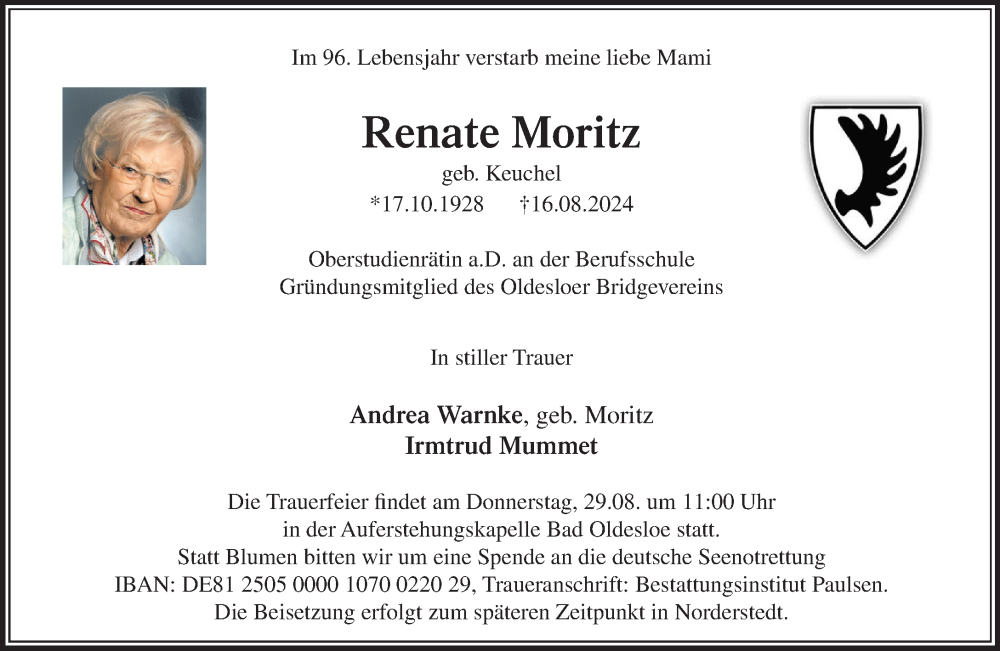 Im 96. Lebensjahr verstarb meine liebe Mami

Renate Moritz

geb. Keuchel

*17.10.1928 †16.08.2024

Oberstudienrätin a.D. an der Berufsschule
Gründungsmitglied des Oldesloer Bridgevereins

In stiller Trauer

Andrea Warnke, geb. Moritz
Irmtrud Mummet

Die Trauerfeier findet am Donnerstag, 29.08. um 11:00 Uhr in der Auferstehungskapelle Bad Oldesloe statt.
Statt Blumen bitten wir um eine Spende an die deutsche Seenotrettung
IBAN: DE81 2505 0000 1070 0220 29, Traueranschrift: Bestattungsinstitut Paulsen.
Die Beisetzung erfolgt zum späteren Zeitpunkt in Norderstedt.